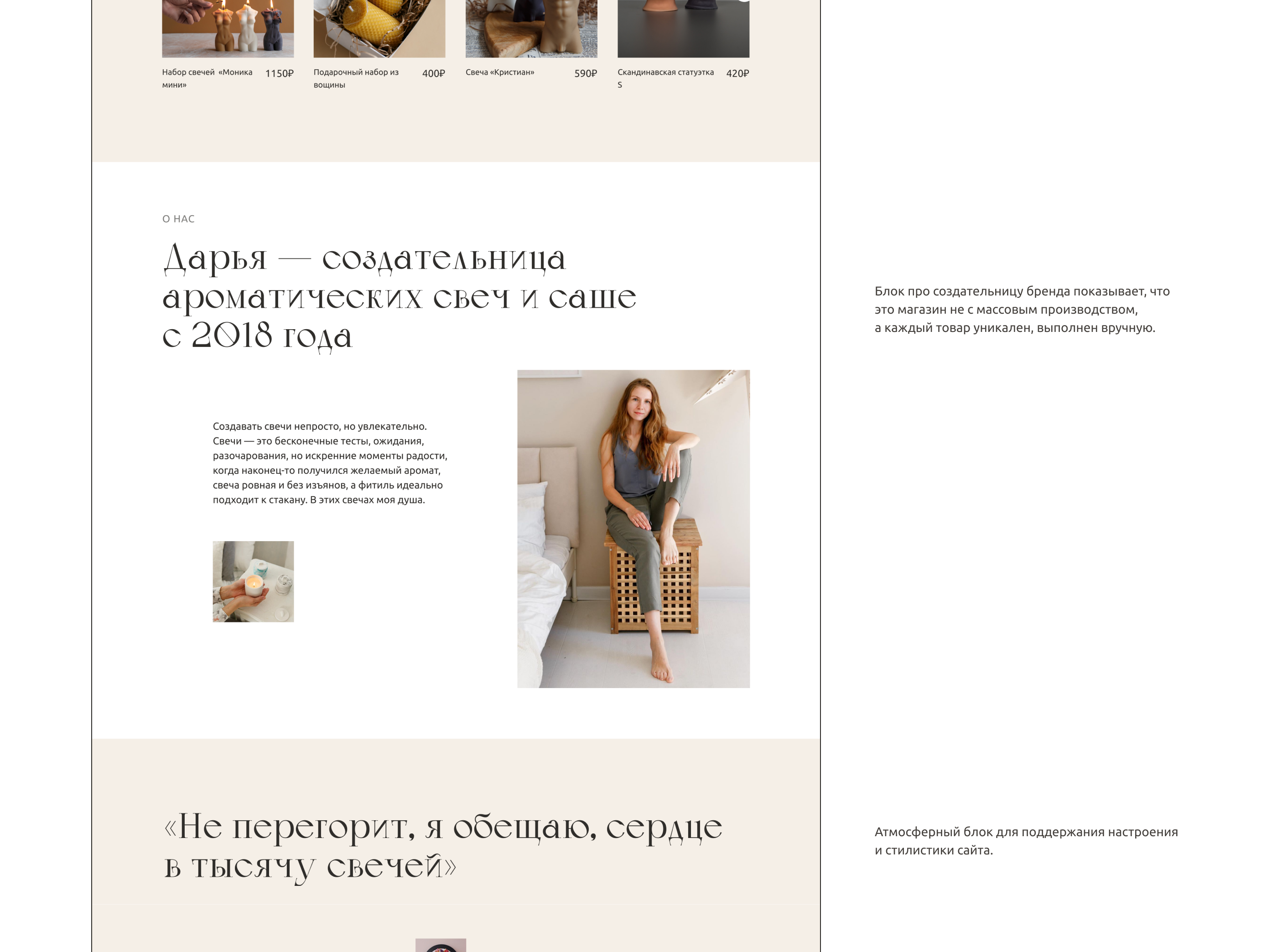 Набор свечей «Моника мини»
1150₽

Подарочный набор из вощины
400₽

Свеча «Кристиан»
590₽

Скандинавская статуэтка S
420₽

О НАС

Дарья — создательница ароматических свеч и саше с 2018 года

Создавать свечи непросто, но увлекательно. Свечи — это бесконечные тесты, ожидания, разочарования, но искренние моменты радости, когда наконец-то получился желаемый аромат, свеча ровная и без изъянов, а фитиль идеально подходит к стакану. В этих свечах моя душа.

«Не перегорит, я обещаю, сердце в тысячу свечей»

Блок про создательницу бренда показывает, что это магазин не с массовым производством, а каждый товар уникален, выполнен вручную.

Атмосферный блок для поддержания настроения и стилистики сайта.